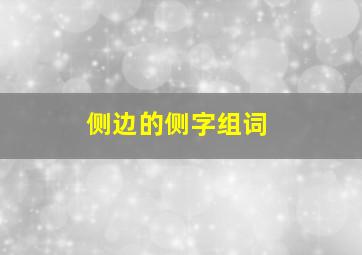 侧边的侧字组词